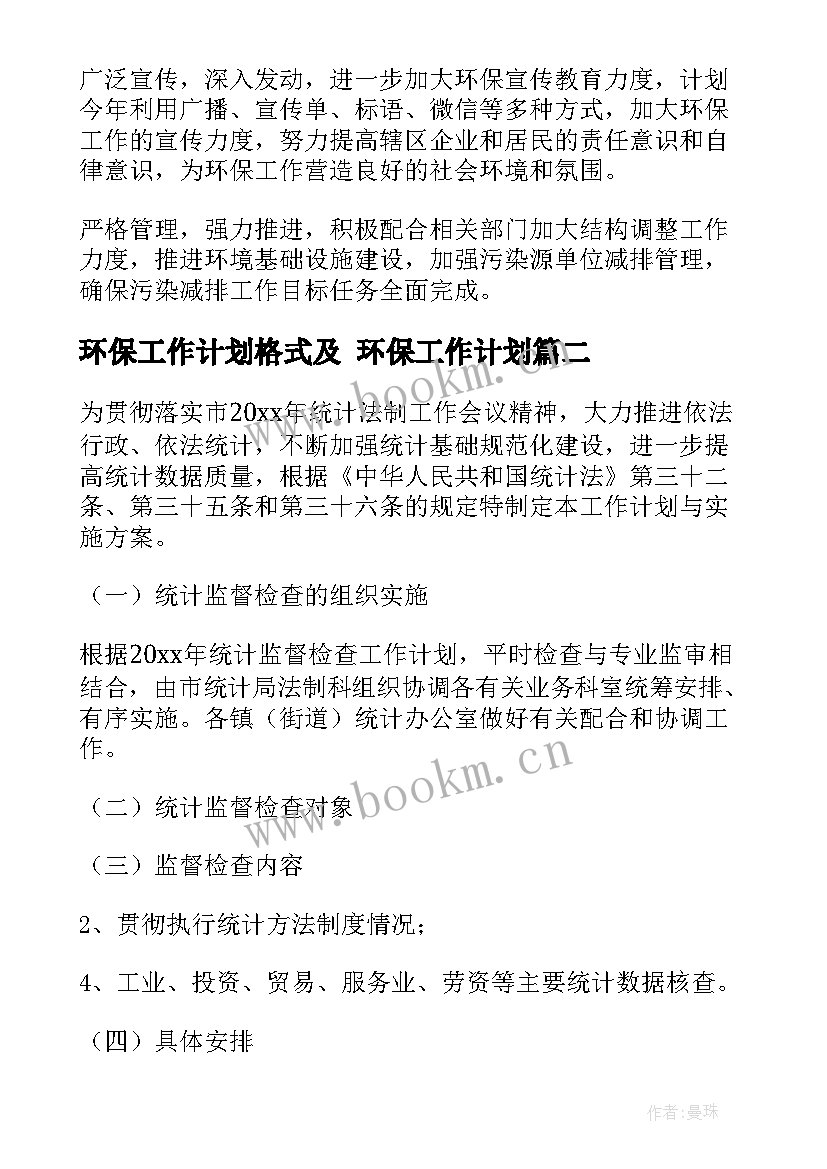 广泛宣传，深入发动，进一步加大环保宣传教育力度，计划今年利用广播、宣传单、标语、微信等多种方式，加大环保工作的宣传力度，努力提高辖区企业和居民的责任意识和自律意识，为环保工作营造良好的社会环境和氛围。

严格管理，强力推进，积极配合相关部门加大结构调整工作力度，推进环境基础设施建设，加强污染源单位减排管理，确保污染减排工作目标任务全面完成。

环保工作计划格式及 环保工作计划篇二

www.bookm.cn

为贯彻落实市20xx年统计法制工作会议精神，大力推进依法行政、依法统计，不断加强统计基础规范化建设，进一步提高统计数据质量，根据《中华人民共和国统计法》第三十二条、第三十五条和第三十六条的规定特制定本工作计划与实施方案。

（一）统计监督检查的组织实施

根据20xx年统计监督检查工作计划，平时检查与专业监审相结合，由市统计局法制科组织协调各有关业务科室统筹安排、有序实施。各镇（街道）统计办公室做好有关配合和协调工作。

www.bookm.cn

（二）统计监督检查对象

（三）监督检查内容

2、贯彻执行统计方法制度情况；

4、工业、投资、贸易、服务业、劳资等主要统计数据核查。

（四）具体安排

作者：曼珠